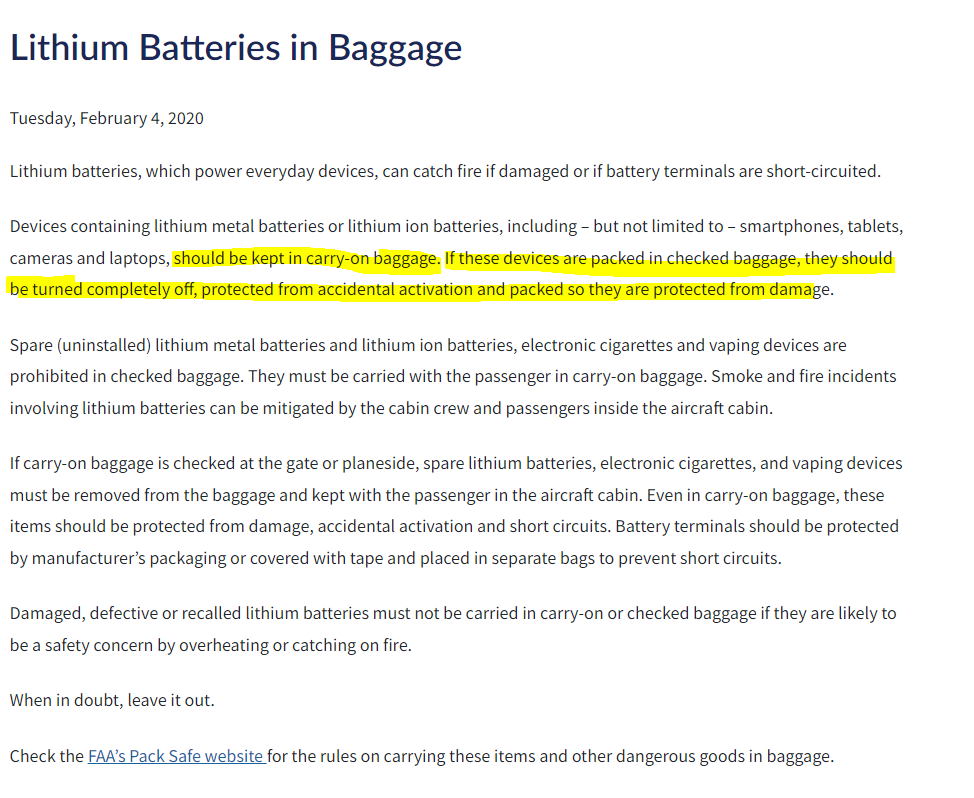 Lithium Batteries in Baggage

Tuesday, February 4, 2020

Lithium batteries, which power everyday devices, can catch fire if damaged or if battery terminals are short-circuited.

Devices containing lithium metal batteries or lithium ion batteries, including – but not limited to – smartphones, tablets, cameras and laptops, should be kept in carry-on baggage. If these devices are packed in checked baggage, they should be turned completely off, protected from accidental activation and packed so they are protected from damage.

Spare (uninstalled) lithium metal batteries and lithium ion batteries, electronic cigarettes and vaping devices are prohibited in checked baggage. They must be carried with the passenger in carry-on baggage. Smoke and fire incidents involving lithium batteries can be mitigated by the cabin crew and passengers inside the aircraft cabin.

If carry-on baggage is checked at the gate or planeside, spare lithium batteries, electronic cigarettes, and vaping devices must be removed from the baggage and kept with the passenger in the aircraft cabin. Even in carry-on baggage, these items should be protected from damage, accidental activation and short circuits. Battery terminals should be protected by manufacturer's packaging or covered with tape and placed in separate bags to prevent short circuits.

Damaged, defective or recalled lithium batteries must not be carried in carry-on or checked baggage if they are likely to be a safety concern by overheating or catching on fire.

When in doubt, leave it out.

Check the FAA's Pack Safe website for the rules on carrying these items and other dangerous goods in baggage.